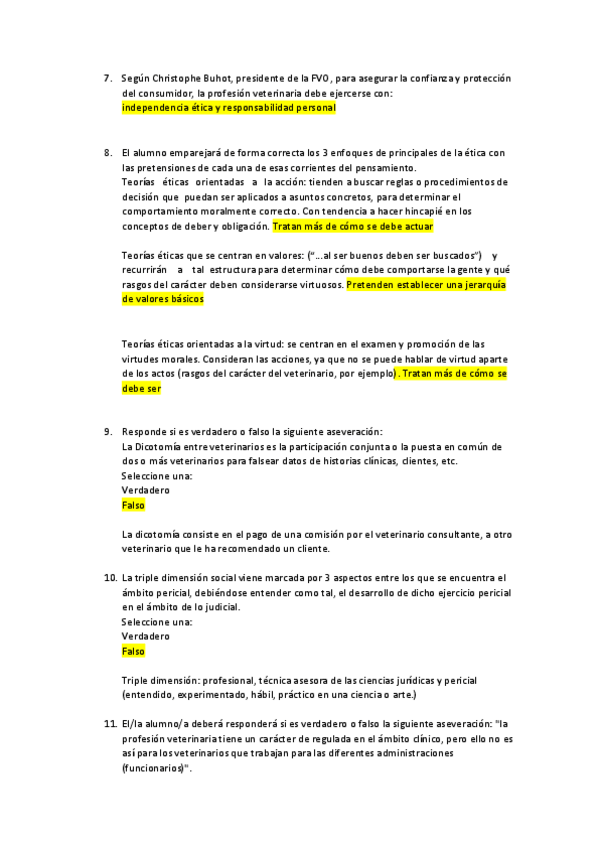 7. Según Christophe Buhot, presidente de la FVO, para asegurar la confianza y protección del consumidor, la profesión veterinaria debe ejercerse con:
independencia ética y responsabilidad personal

8. El alumno emparejará de forma correcta los 3 enfoques de principales de la ética con las pretensiones de cada una de esas corrientes del pensamiento.
Teorías éticas orientadas a la acción: tienden a buscar reglas o procedimientos de decisión que puedan ser aplicados a asuntos concretos, para determinar el comportamiento moralmente correcto. Con tendencia a hacer hincapié en los conceptos de deber y obligación. Tratan más de cómo se debe actuar

Teorías éticas que se centran en valores: ("...al ser buenos deben ser buscados") y recurrirán a tal estructura para determinar cómo debe comportarse la gente y qué rasgos del carácter deben considerarse virtuosos. Pretenden establecer una jerarquía de valores básicos

Teorías éticas orientadas a la virtud: se centran en el examen y promoción de las virtudes morales. Consideran las acciones, ya que no se puede hablar de virtud aparte de los actos (rasgos del carácter del veterinario, por ejemplo). Tratan más de cómo se debe ser

9. Responde si es verdadero o falso la siguiente aseveración:
La Dicotomía entre veterinarios es la participación conjunta o la puesta en común de dos o más veterinarios para falsear datos de historias clínicas, clientes, etc.
Seleccione una:
Verdadero
Falso

La dicotomía consiste en el pago de una comisión por el veterinario consultante, a otro veterinario que le ha recomendado un cliente.

10. La triple dimensión social viene marcada por 3 aspectos entre los que se encuentra el ámbito pericial, debiéndose entender como tal, el desarrollo de dicho ejercicio pericial en el ámbito de lo judicial.
Seleccione una:
Verdadero
Falso

Triple dimensión: profesional, técnica asesora de las ciencias jurídicas y pericial (entendido, experimentado, hábil, práctico en una ciencia o arte.)

11. El/la alumno/a deberá responderá si es verdadero o falso la siguiente aseveración: "la profesión veterinaria tiene un carácter de regulada en el ámbito clínico, pero ello no es así para los veterinarios que trabajan para las diferentes administraciones (funcionarios)".